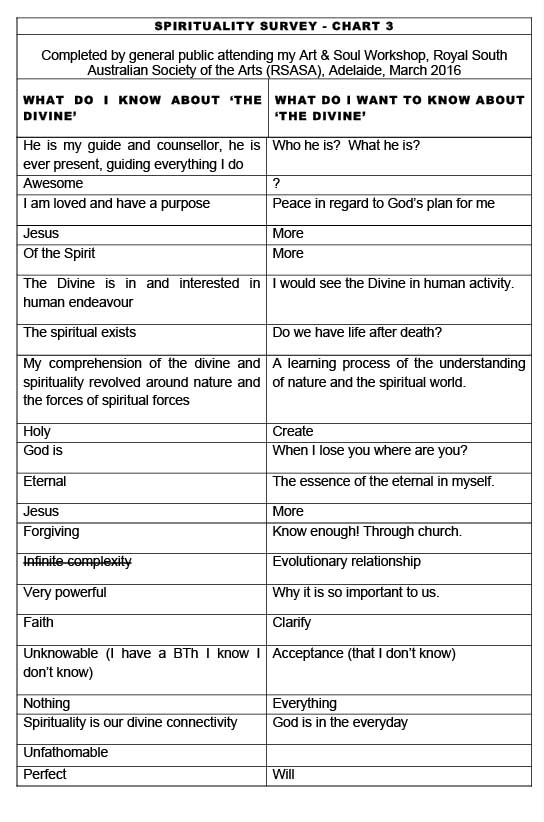 SPIRITUALITY SURVEY - CHART 3

Completed by general public attending my Art & Soul Workshop, Royal South Australian Society of the Arts (RSASA), Adelaide, March 2016

| WHAT DO I KNOW ABOUT 'THE DIVINE' | WHAT DO I WANT TO KNOW ABOUT 'THE DIVINE' |
|---|---|
| He is my guide and counsellor, he is ever present, guiding everything I do | Who he is? What he is? |
| Awesome | ? |
| I am loved and have a purpose | Peace in regard to God's plan for me |
| Jesus | More |
| Of the Spirit | More |
| The Divine is in and interested in human endeavour | I would see the Divine in human activity. |
| The spiritual exists | Do we have life after death? |
| My comprehension of the divine and spirituality revolved around nature and the forces of spiritual forces | A learning process of the understanding of nature and the spiritual world. |
| Holy | Create |
| God is | When I lose you where are you? |
| Eternal | The essence of the eternal in myself. |
| Jesus | More |
| Forgiving | Know enough! Through church. |
| ~~Infinite complexity~~ | Evolutionary relationship |
| Very powerful | Why it is so important to us. |
| Faith | Clarify |
| Unknowable (I have a BTh I know I don't know) | Acceptance (that I don't know) |
| Nothing | Everything |
| Spirituality is our divine connectivity | God is in the everyday |
| Unfathomable | |
| Perfect | Will |